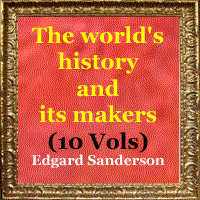 The world's history and its makers
(10 Vols)
Edgard Sanderson